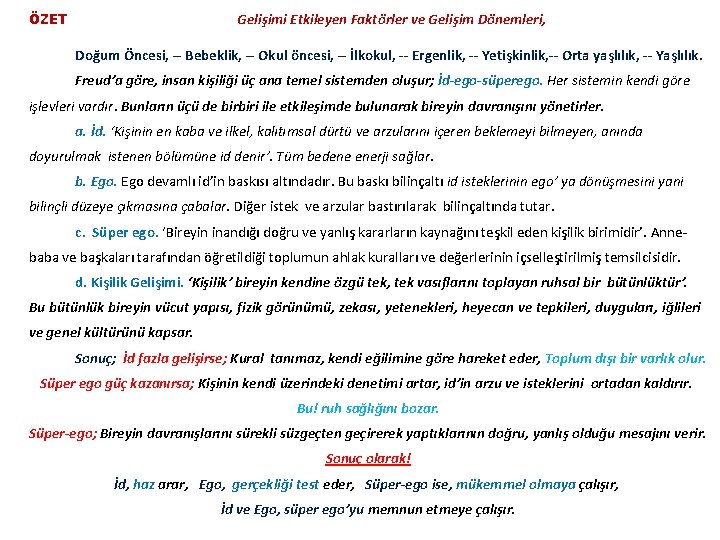 ÖZET Gelişimi Etkileyen Faktörler ve Gelişim Dönemleri,

Doğum Öncesi, – Bebeklik, – Okul öncesi, – İlkokul, -- Ergenlik, -- Yetişkinlik,-- Orta yaşlılık, -- Yaşlılık.

Freud'a göre, insan kişiliği üç ana temel sistemden oluşur; İd-ego-süperego. Her sistemin kendi göre işlevleri vardır. Bunların üçü de birbiri ile etkileşimde bulunarak bireyin davranışını yönetirler.

a. İd. 'Kişinin en kaba ve ilkel, kalıtımsal dürtü ve arzularını içeren beklemeyi bilmeyen, anında doyurulmak istenen bölümüne id denir'. Tüm bedene enerji sağlar.

b. Ego. Ego devamlı id'in baskısı altındadır. Bu baskı bilinçaltı id isteklerinin ego' ya dönüşmesini yani bilinçli düzeye çıkmasına çabalar. Diğer istek ve arzular bastırılarak bilinçaltında tutar.

c. Süper ego. 'Bireyin inandığı doğru ve yanlış kararların kaynağını teşkil eden kişilik birimidir'. Anne-baba ve başkaları tarafından öğretildiği toplumun ahlak kuralları ve değerlerinin içselleştirilmiş temsilcisidir.

d. Kişilik Gelişimi. 'Kişilik' bireyin kendine özgü tek, tek vasıflarını toplayan ruhsal bir bütünlüktür'. Bu bütünlük bireyin vücut yapısı, fizik görünümü, zekası, yetenekleri, heyecan ve tepkileri, duyguları, iğlileri ve genel kültürünü kapsar.

Sonuç; İd fazla gelişirse; Kural tanımaz, kendi eğilimine göre hareket eder, Toplum dışı bir varlık olur. Süper ego güç kazanırsa; Kişinin kendi üzerindeki denetimi artar, id'in arzu ve isteklerini ortadan kaldırır. Bu! ruh sağlığını bozar.

Süper-ego; Bireyin davranışlarını sürekli süzgeçten geçirerek yaptıklarının doğru, yanlış olduğu mesajını verir.

Sonuç olarak!

İd, haz arar, Ego, gerçekliği test eder, Süper-ego ise, mükemmel olmaya çalışır,

İd ve Ego, süper ego'yu memnun etmeye çalışır.